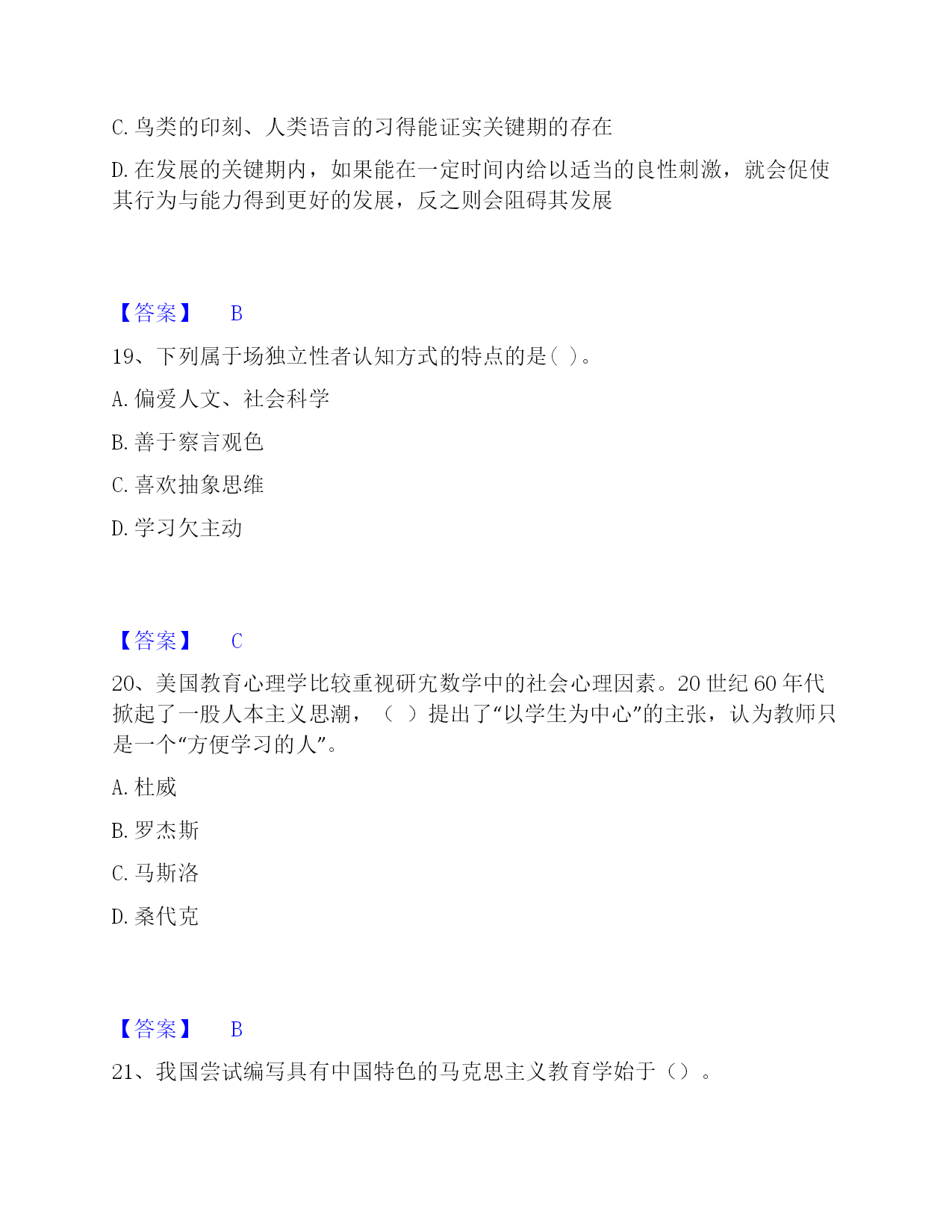 C. 鸟类的印刻、人类语言的习得能证实关键期的存在

D. 在发展的关键期内，如果能在一定时间内给以适当的良性刺激，就会促使其行为与能力得到更好的发展，反之则会阻碍其发展

【答案】 B

19、下列属于场独立性者认知方式的特点的是( )。

A. 偏爱人文、社会科学

B. 善于察言观色

C. 喜欢抽象思维

D. 学习欠主动

【答案】 C

20、美国教育心理学比较重视研究数学中的社会心理因素。20 世纪 60 年代掀起了一股人本主义思潮，（ ）提出了“以学生为中心”的主张，认为教师只是一个“方便学习的人”。

A. 杜威

B. 罗杰斯

C. 马斯洛

D. 桑代克

【答案】 B

21、我国尝试编写具有中国特色的马克思主义教育学始于（）。